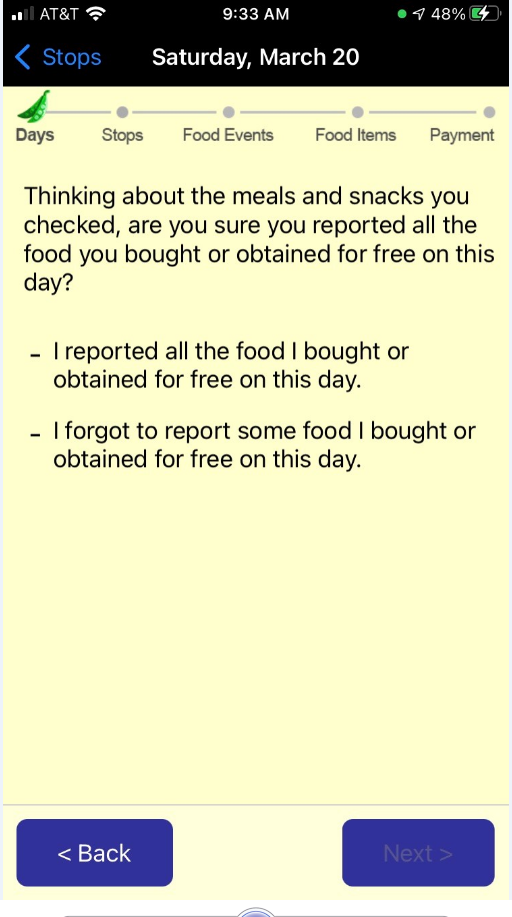 AT&T 9:33 AM 48%

Stops Saturday, March 20

Days Stops Food Events Food Items Payment

Thinking about the meals and snacks you checked, are you sure you reported all the food you bought or obtained for free on this day?

- I reported all the food I bought or obtained for free on this day.

- I forgot to report some food I bought or obtained for free on this day.

< Back

Next >